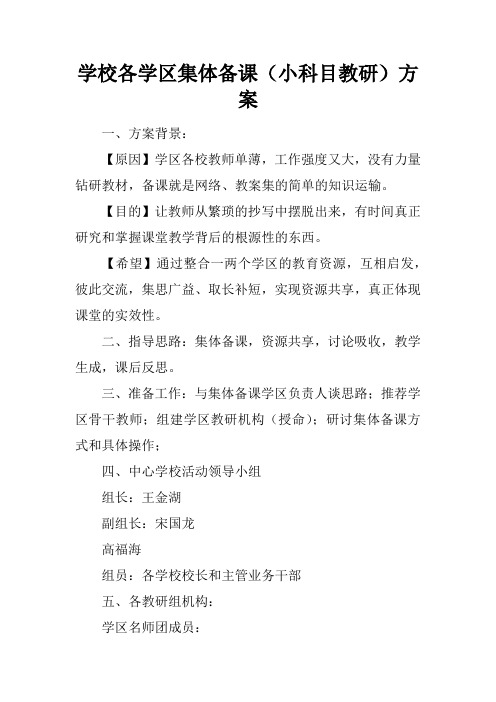 学校各学区集体备课（小科目教研）方案

一、方案背景：

【原因】学区各校教师单薄，工作强度又大，没有力量钻研教材，备课就是网络、教案集的简单的知识运输。

【目的】让教师从繁琐的抄写中摆脱出来，有时间真正研究和掌握课堂教学背后的根源性的东西。

【希望】通过整合一两个学区的教育资源，互相启发，彼此交流，集思广益、取长补短，实现资源共享，真正体现课堂的实效性。

二、指导思路：集体备课，资源共享，讨论吸收，教学生成，课后反思。

三、准备工作：与集体备课学区负责人谈思路；推荐学区骨干教师；组建学区教研机构（授命）；研讨集体备课方式和具体操作；

四、中心学校活动领导小组

组长：王金湖

副组长：宋国龙

高福海

组员：各学校校长和主管业务干部

五、各教研组机构：

学区名师团成员：